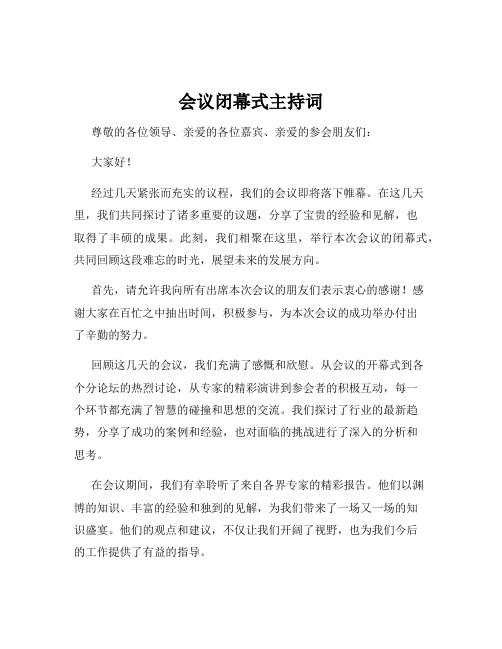 会议闭幕式主持词

尊敬的各位领导、亲爱的各位嘉宾、亲爱的参会朋友们：

大家好！

经过几天紧张而充实的议程，我们的会议即将落下帷幕。在这几天里，我们共同探讨了诸多重要的议题，分享了宝贵的经验和见解，也取得了丰硕的成果。此刻，我们相聚在这里，举行本次会议的闭幕式，共同回顾这段难忘的时光，展望未来的发展方向。

首先，请允许我向所有出席本次会议的朋友们表示衷心的感谢！感谢大家在百忙之中抽出时间，积极参与，为本次会议的成功举办付出了辛勤的努力。

回顾这几天的会议，我们充满了感慨和欣慰。从会议的开幕式到各个分论坛的热烈讨论，从专家的精彩演讲到参会者的积极互动，每一个环节都充满了智慧的碰撞和思想的交流。我们探讨了行业的最新趋势，分享了成功的案例和经验，也对面临的挑战进行了深入的分析和思考。

在会议期间，我们有幸聆听了来自各界专家的精彩报告。他们以渊博的知识、丰富的经验和独到的见解，为我们带来了一场又一场的知识盛宴。他们的观点和建议，不仅让我们开阔了视野，也为我们今后的工作提供了有益的指导。